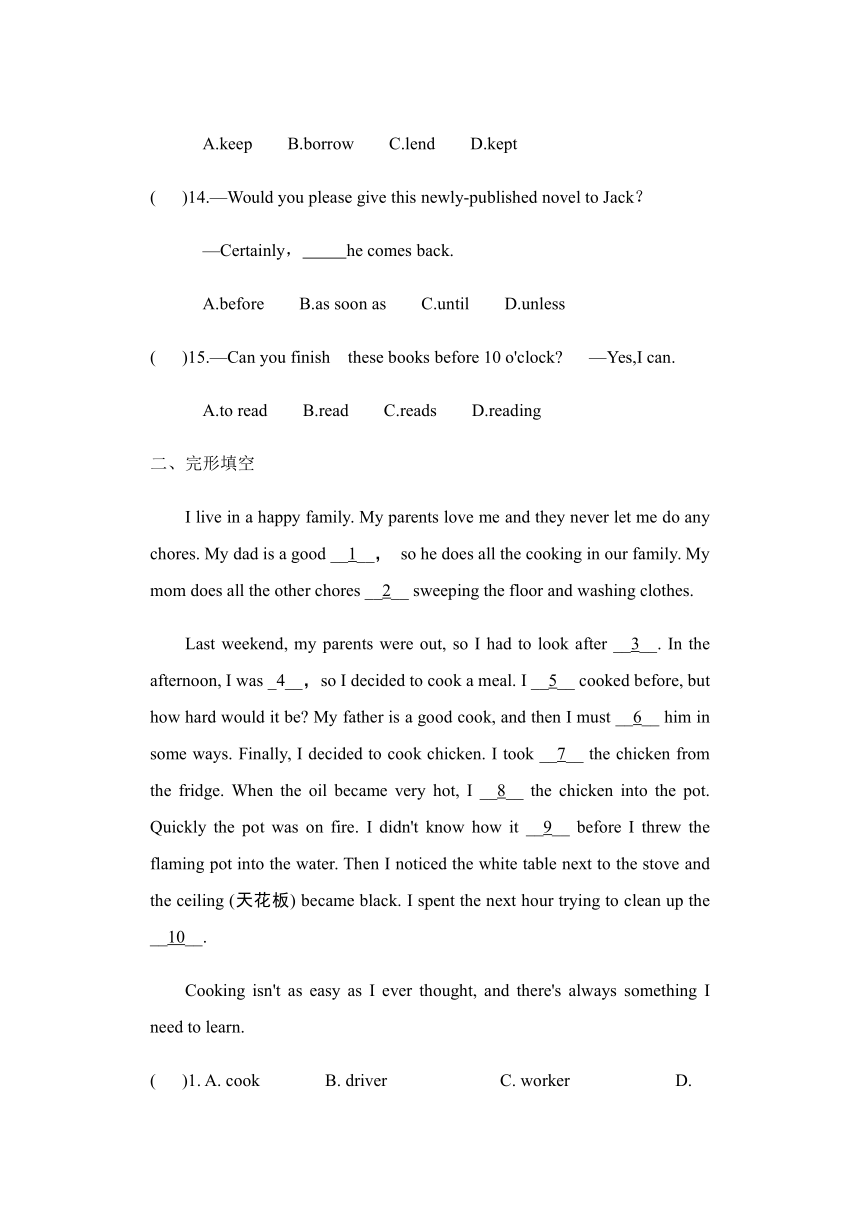 A.keep B.borrow C.lend D.kept

( )14.—Would you please give this newly-published novel to Jack?

—Certainly，_____he comes back.

A.before B.as soon as C.until D.unless

( )15.—Can you finish these books before 10 o'clock? —Yes,I can.

A.to read B.read C.reads D.reading

二、完形填空

I live in a happy family. My parents love me and they never let me do any chores. My dad is a good __1__， so he does all the cooking in our family. My mom does all the other chores __2__ sweeping the floor and washing clothes.

Last weekend, my parents were out, so I had to look after __3__. In the afternoon, I was _4__， so I decided to cook a meal. I __5__ cooked before, but how hard would it be? My father is a good cook, and then I must __6__ him in some ways. Finally, I decided to cook chicken. I took __7__ the chicken from the fridge. When the oil became very hot, I __8__ the chicken into the pot. Quickly the pot was on fire. I didn't know how it __9__ before I threw the flaming pot into the water. Then I noticed the white table next to the stove and the ceiling (天花板) became black. I spent the next hour trying to clean up the __10__.

Cooking isn't as easy as I ever thought, and there's always something I need to learn.

( )1. A. cook B. driver C. worker D.